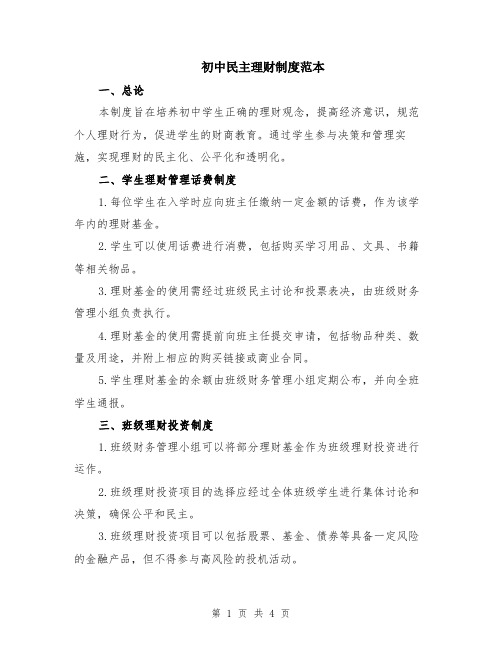 初中民主理财制度范本

一、总论

本制度旨在培养初中学生正确的理财观念，提高经济意识，规范个人理财行为，促进学生的财商教育。通过学生参与决策和管理实施，实现理财的民主化、公平化和透明化。

二、学生理财管理话费制度

1.每位学生在入学时应向班主任缴纳一定金额的话费，作为该学年内的理财基金。

2.学生可以使用话费进行消费，包括购买学习用品、文具、书籍等相关物品。

3.理财基金的使用需经过班级民主讨论和投票表决，由班级财务管理小组负责执行。

4.理财基金的使用需提前向班主任提交申请，包括物品种类、数量及用途，并附上相应的购买链接或商业合同。

5.学生理财基金的余额由班级财务管理小组定期公布，并向全班学生通报。

三、班级理财投资制度

1.班级财务管理小组可以将部分理财基金作为班级理财投资进行运作。

2.班级理财投资项目的选择应经过全体班级学生进行集体讨论和决策，确保公平和民主。

3.班级理财投资项目可以包括股票、基金、债券等具备一定风险的金融产品，但不得参与高风险的投机活动。

第 1 页 共 4 页